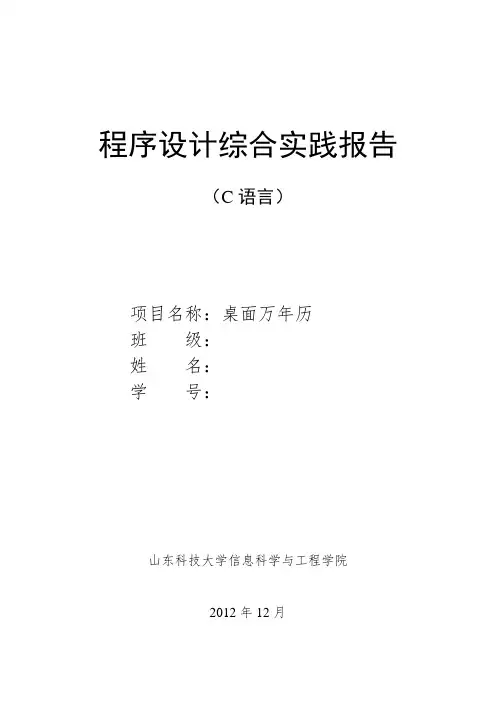 程序设计综合实践报告

（C语言）

项目名称：桌面万年历
班 级：
姓 名：
学 号：

山东科技大学信息科学与工程学院

2012年12月